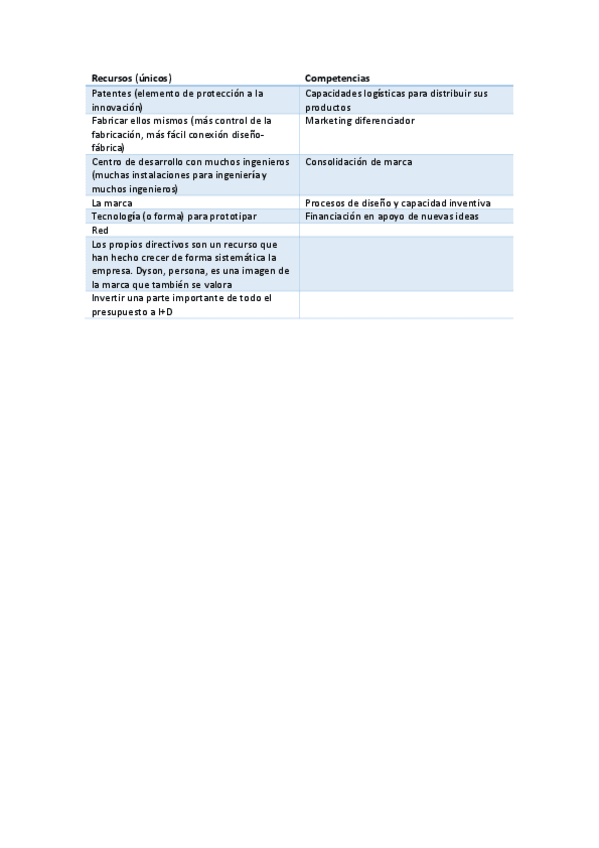 | Recursos (únicos) | Competencias |
|---|---|
| Patentes (elemento de protección a la innovación) | Capacidades logísticas para distribuir sus productos |
| Fabricar ellos mismos (más control de la fabricación, más fácil conexión diseño-fábrica) | Marketing diferenciador |
| Centro de desarrollo con muchos ingenieros (muchas instalaciones para ingeniería y muchos ingenieros) | Consolidación de marca |
| La marca | Procesos de diseño y capacidad inventiva |
| Tecnología (o forma) para prototipar | Financiación en apoyo de nuevas ideas |
| Red | |
| Los propios directivos son un recurso que han hecho crecer de forma sistemática la empresa. Dyson, persona, es una imagen de la marca que también se valora | |
| Invertir una parte importante de todo el presupuesto a I+D | |